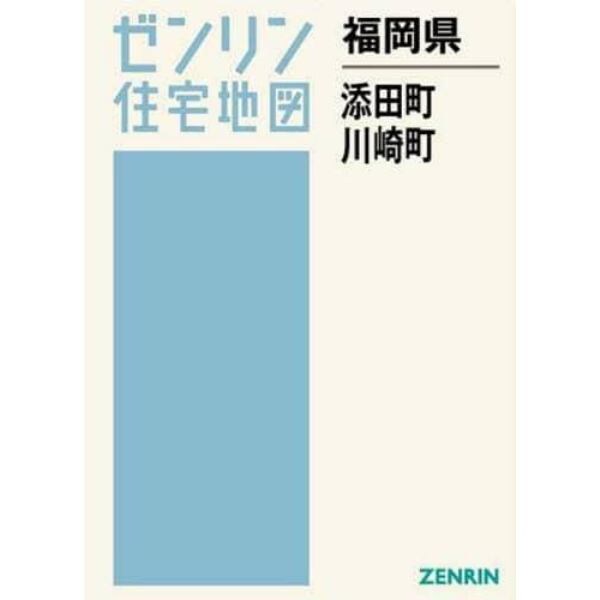 ゼンリン
住宅地図

福岡県

添田町
川崎町

ZENRIN